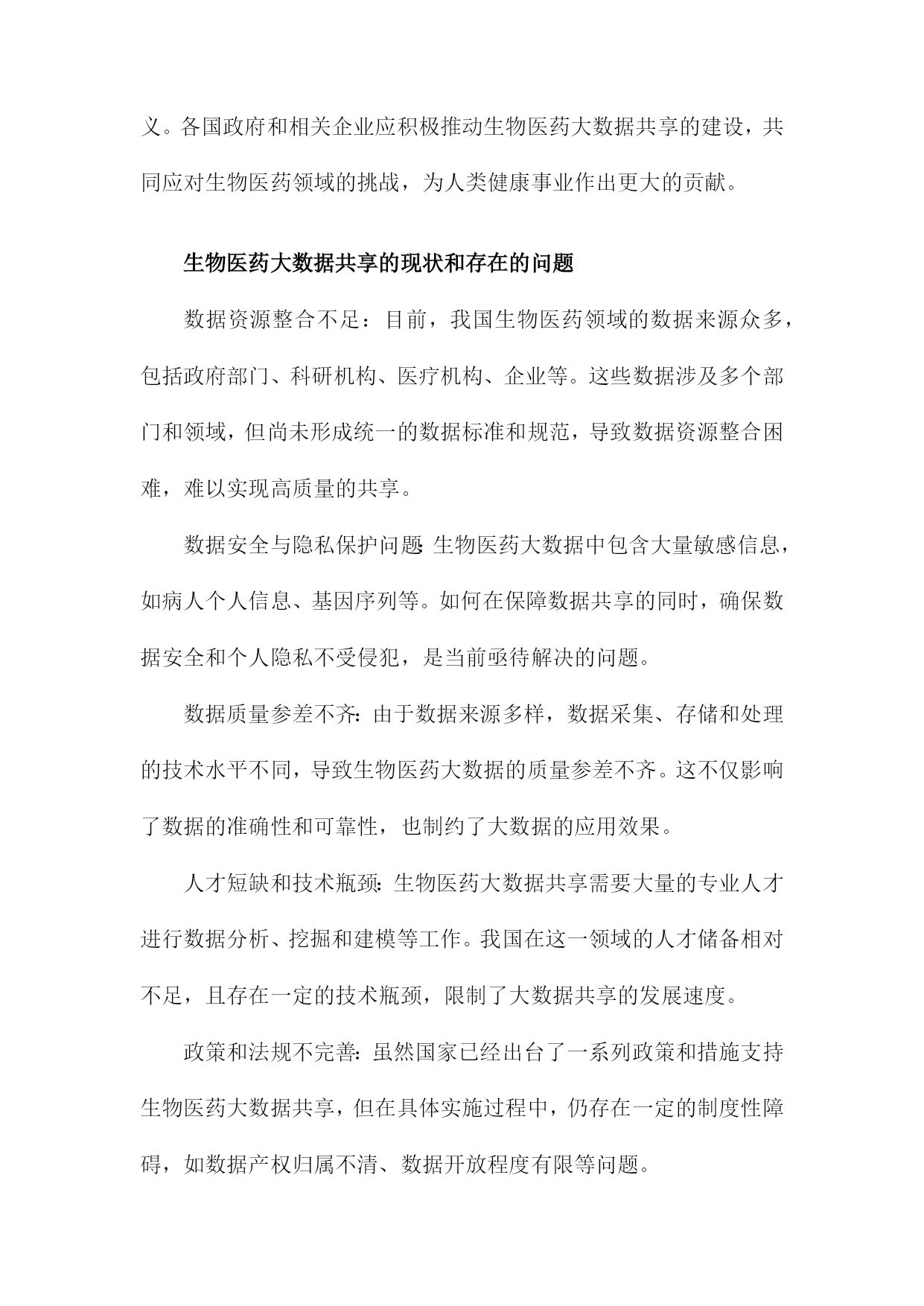 义。各国政府和相关企业应积极推动生物医药大数据共享的建设，共同应对生物医药领域的挑战，为人类健康事业作出更大的贡献。

生物医药大数据共享的现状和存在的问题

数据资源整合不足：目前，我国生物医药领域的数据来源众多，包括政府部门、科研机构、医疗机构、企业等。这些数据涉及多个部门和领域，但尚未形成统一的数据标准和规范，导致数据资源整合困难，难以实现高质量的共享。

数据安全与隐私保护问题：生物医药大数据中包含大量敏感信息，如病人个人信息、基因序列等。如何在保障数据共享的同时，确保数据安全和个人隐私不受侵犯，是当前亟待解决的问题。

数据质量参差不齐：由于数据来源多样，数据采集、存储和处理的技术水平不同，导致生物医药大数据的质量参差不齐。这不仅影响了数据的准确性和可靠性，也制约了大数据的应用效果。

人才短缺和技术瓶颈：生物医药大数据共享需要大量的专业人才进行数据分析、挖掘和建模等工作。我国在这一领域的人才储备相对不足，且存在一定的技术瓶颈，限制了大数据共享的发展速度。

政策和法规不完善：虽然国家已经出台了一系列政策和措施支持生物医药大数据共享，但在具体实施过程中，仍存在一定的制度性障碍，如数据产权归属不清、数据开放程度有限等问题。